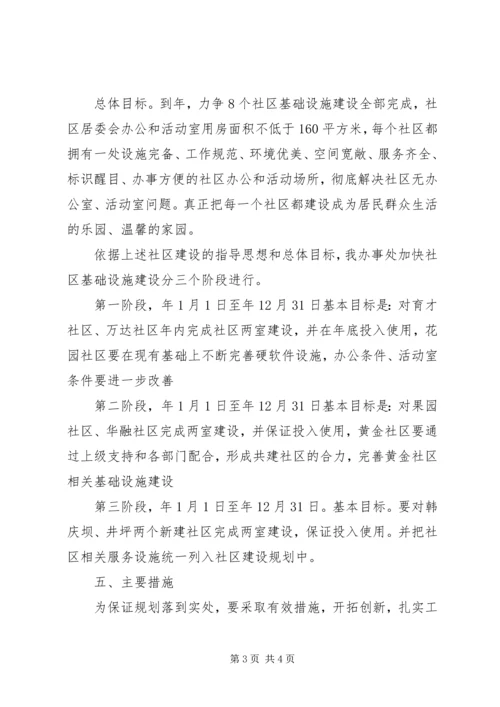 总体目标。到年，力争8个社区基础设施建设全部完成，社区居委会办公和活动室用房面积不低于160平方米，每个社区都拥有一处设施完备、工作规范、环境优美、空间宽敞、服务齐全、标识醒目、办事方便的社区办公和活动场所，彻底解决社区无办公室、活动室问题。真正把每一个社区都建设成为居民群众生活的乐园、温馨的家园。

依据上述社区建设的指导思想和总体目标，我办事处加快社区基础设施建设分三个阶段进行。

第一阶段，年1月1日至年12月31日基本目标是：对育才社区、万达社区年内完成社区两室建设，并在年底投入使用，花园社区要在现有基础上不断完善硬软件设施，办公条件、活动室条件要进一步改善

第二阶段，年1月1日至年12月31日基本目标是：对果园社区、华融社区完成两室建设，并保证投入使用，黄金社区要通过上级支持和各部门配合，形成共建社区的合力，完善黄金社区相关基础设施建设

第三阶段，年1月1日至年12月31日。基本目标。要对韩庆坝、井坪两个新建社区完成两室建设，保证投入使用。并把社区相关服务设施统一列入社区建设规划中。

五、主要措施

为保证规划落到实处，要采取有效措施，开拓创新，扎实工

第3页 共4页